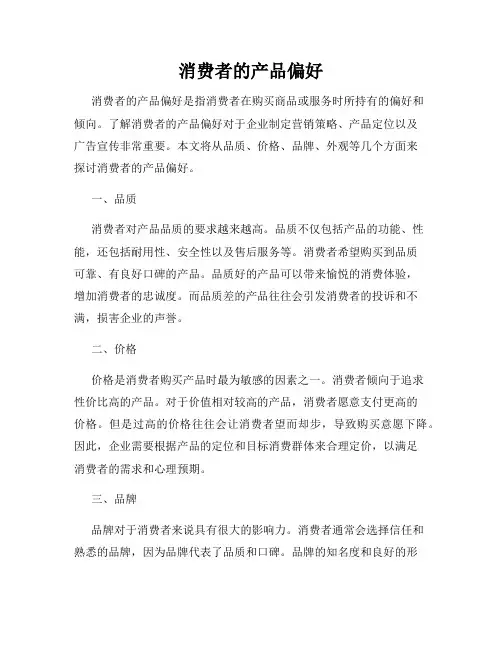 消费者的产品偏好

消费者的产品偏好是指消费者在购买商品或服务时所持有的偏好和倾向。了解消费者的产品偏好对于企业制定营销策略、产品定位以及广告宣传非常重要。本文将从品质、价格、品牌、外观等几个方面来探讨消费者的产品偏好。

一、品质

消费者对产品品质的要求越来越高。品质不仅包括产品的功能、性能，还包括耐用性、安全性以及售后服务等。消费者希望购买到品质可靠、有良好口碑的产品。品质好的产品可以带来愉悦的消费体验，增加消费者的忠诚度。而品质差的产品往往会引发消费者的投诉和不满，损害企业的声誉。

二、价格

价格是消费者购买产品时最为敏感的因素之一。消费者倾向于追求性价比高的产品。对于价值相对较高的产品，消费者愿意支付更高的价格。但是过高的价格往往会让消费者望而却步，导致购买意愿下降。因此，企业需要根据产品的定位和目标消费群体来合理定价，以满足消费者的需求和心理预期。

三、品牌

品牌对于消费者来说具有很大的影响力。消费者通常会选择信任和熟悉的品牌，因为品牌代表了品质和口碑。品牌的知名度和良好的形